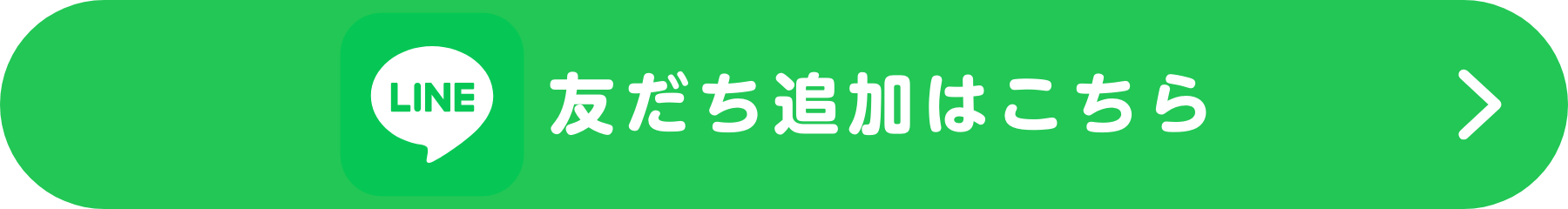 LINE 友だち追加はこちら